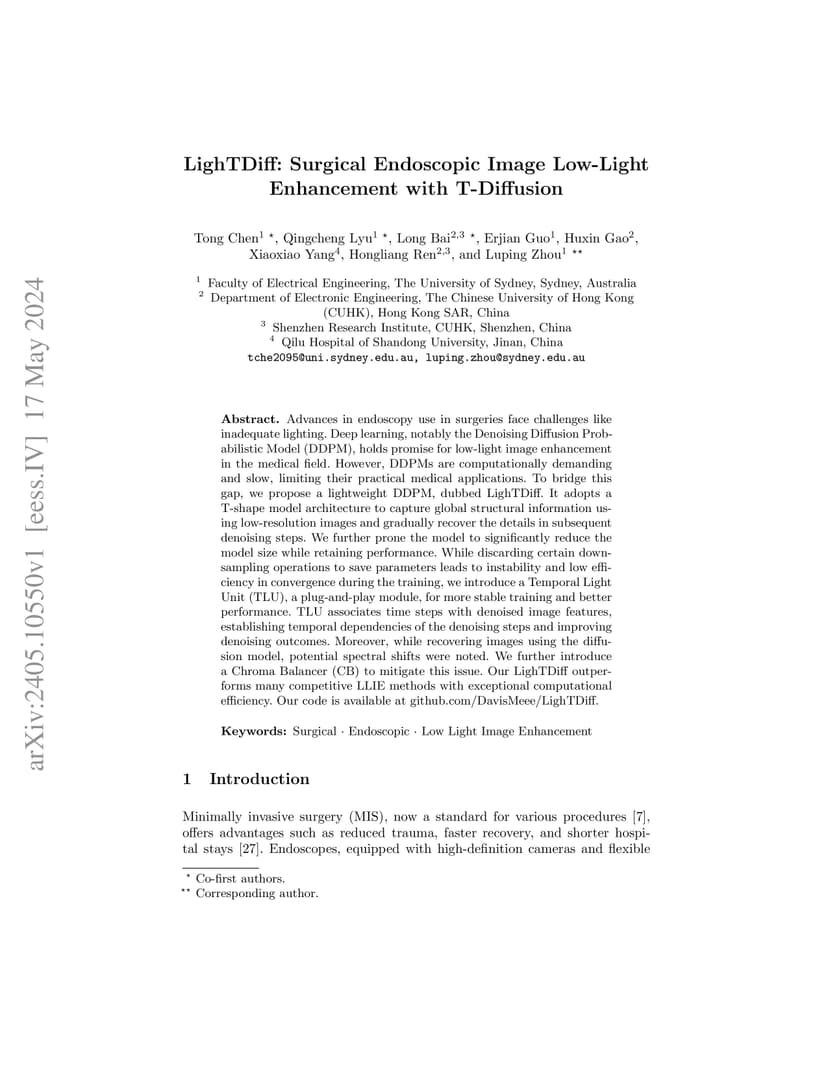 arXiv:2405.10550v1 [eess.IV] 17 May 2024

LighTDiff: Surgical Endoscopic Image Low-Light Enhancement with T-Diffusion

Tong Chen$^{1}$ $^{\star}$, Qingcheng Lyu$^{1}$ $^{\star}$, Long Bai$^{2,3}$ $^{\star}$, Erjian Guo$^{1}$, Huxin Gao$^{2}$, Xiaoxiao Yang$^{4}$, Hongliang Ren$^{2,3}$, and Luping Zhou$^{1}$ $^{\star\star}$

$^{1}$ Faculty of Electrical Engineering, The University of Sydney, Sydney, Australia
$^{2}$ Department of Electronic Engineering, The Chinese University of Hong Kong (CUHK), Hong Kong SAR, China
$^{3}$ Shenzhen Research Institute, CUHK, Shenzhen, China
$^{4}$ Qilu Hospital of Shandong University, Jinan, China
tche2095@uni.sydney.edu.au, luping.zhou@sydney.edu.au

Abstract. Advances in endoscopy use in surgeries face challenges like inadequate lighting. Deep learning, notably the Denoising Diffusion Probabilistic Model (DDPM), holds promise for low-light image enhancement in the medical field. However, DDPMs are computationally demanding and slow, limiting their practical medical applications. To bridge this gap, we propose a lightweight DDPM, dubbed LighTDiff. It adopts a T-shape model architecture to capture global structural information using low-resolution images and gradually recover the details in subsequent denoising steps. We further prone the model to significantly reduce the model size while retaining performance. While discarding certain downsampling operations to save parameters leads to instability and low efficiency in convergence during the training, we introduce a Temporal Light Unit (TLU), a plug-and-play module, for more stable training and better performance. TLU associates time steps with denoised image features, establishing temporal dependencies of the denoising steps and improving denoising outcomes. Moreover, while recovering images using the diffusion model, potential spectral shifts were noted. We further introduce a Chroma Balancer (CB) to mitigate this issue. Our LighTDiff outperforms many competitive LLIE methods with exceptional computational efficiency. Our code is available at github.com/DavisMeee/LighTDiff.

Keywords: Surgical · Endoscopic · Low Light Image Enhancement

1 Introduction

Minimally invasive surgery (MIS), now a standard for various procedures [7], offers advantages such as reduced trauma, faster recovery, and shorter hospital stays [27]. Endoscopes, equipped with high-definition cameras and flexible

$^{\star}$ Co-first authors.
$^{\star\star}$ Corresponding author.